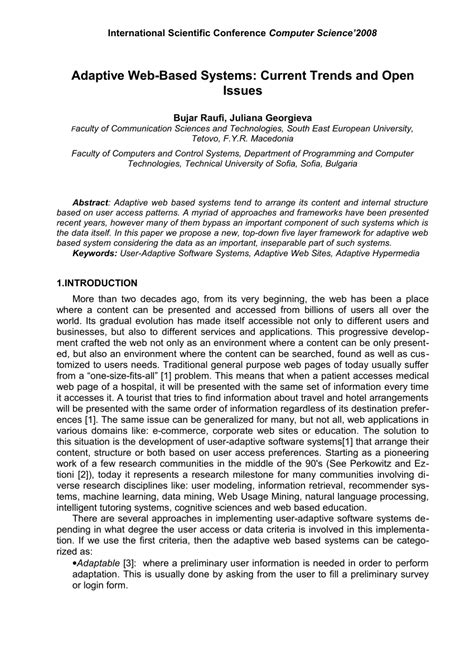 International Scientific Conference Computer Science'2008

Adaptive Web-Based Systems: Current Trends and Open Issues

Bujar Raufi, Juliana Georgieva

Faculty of Communication Sciences and Technologies, South East European University, Tetovo, F.Y.R. Macedonia

Faculty of Computers and Control Systems, Department of Programming and Computer Technologies, Technical University of Sofia, Sofia, Bulgaria

Abstract: Adaptive web based systems tend to arrange its content and internal structure based on user access patterns. A myriad of approaches and frameworks have been presented recent years, however many of them bypass an important component of such systems which is the data itself. In this paper we propose a new, top-down five layer framework for adaptive web based system considering the data as an important, inseparable part of such systems.

Keywords: User-Adaptive Software Systems, Adaptive Web Sites, Adaptive Hypermedia

1.INTRODUCTION

More than two decades ago, from its very beginning, the web has been a place where a content can be presented and accessed from billions of users all over the world. Its gradual evolution has made itself accessible not only to different users and businesses, but also to different services and applications. This progressive development crafted the web not only as an environment where a content can be only presented, but also an environment where the content can be searched, found as well as customized to users needs. Traditional general purpose web pages of today usually suffer from a "one-size-fits-all" [1] problem. This means that when a patient accesses medical web page of a hospital, it will be presented with the same set of information every time it accesses it. A tourist that tries to find information about travel and hotel arrangements will be presented with the same order of information regardless of its destination preferences [1]. The same issue can be generalized for many, but not all, web applications in various domains like: e-commerce, corporate web sites or education. The solution to this situation is the development of user-adaptive software systems[1] that arrange their content, structure or both based on user access preferences. Starting as a pioneering work of a few research communities in the middle of the 90's (See Perkowitz and Eztioni [2]), today it represents a research milestone for many communities involving diverse research disciplines like: user modeling, information retrieval, recommender systems, machine learning, data mining, Web Usage Mining, natural language processing, intelligent tutoring systems, cognitive sciences and web based education.

There are several approaches in implementing user-adaptive software systems depending in what degree the user access or data criteria is involved in this implementation. If we use the first criteria, then the adaptive web based systems can be categorized as:

•Adaptable [3]: where a preliminary user information is needed in order to perform adaptation. This is usually done by asking from the user to fill a preliminary survey or login form.